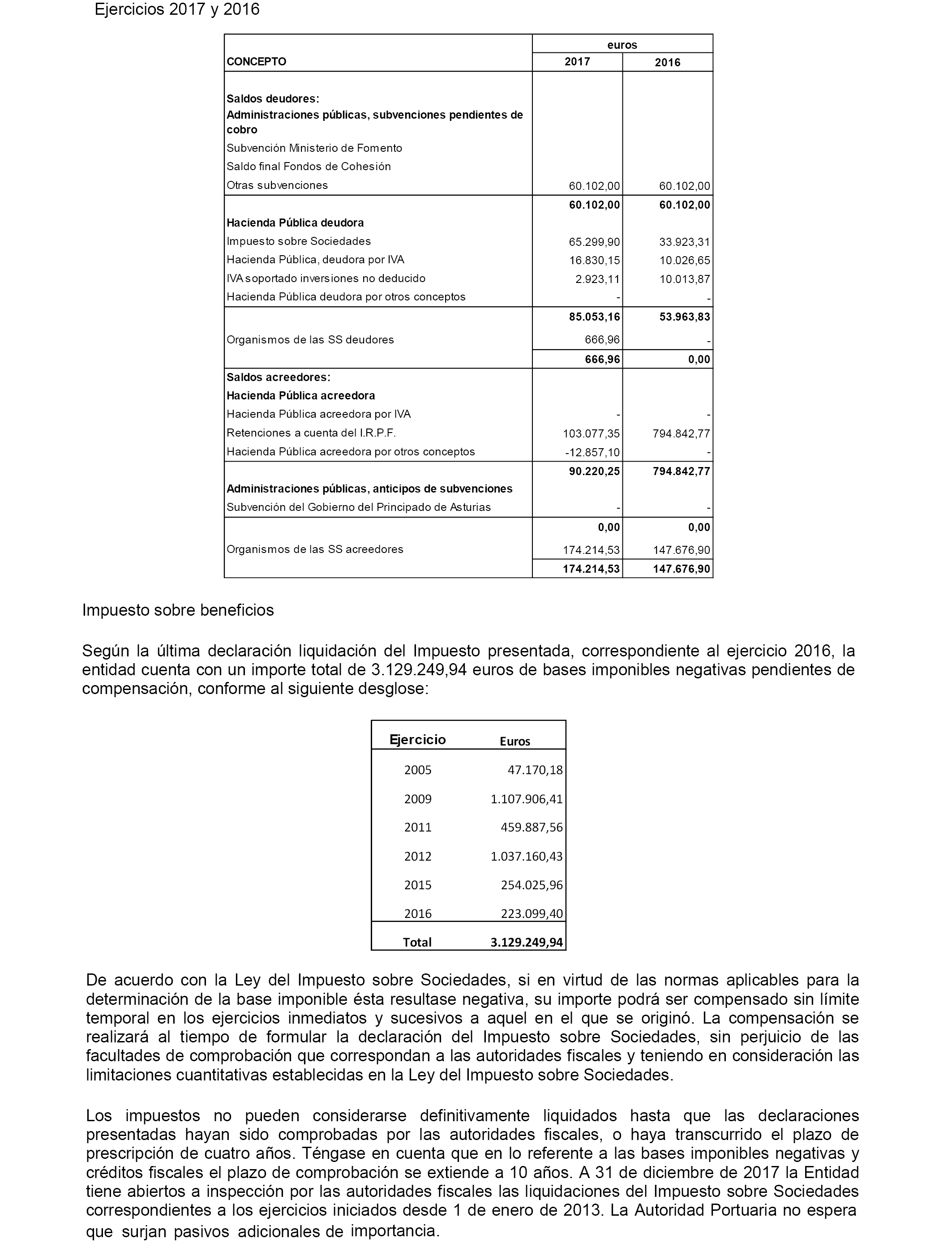 Ejercicios 2017 y 2016

| CONCEPTO | euros 2017 | euros 2016 |
|---|---|---|
| Saldos deudores: | | |
| Administraciones públicas, subvenciones pendientes de cobro | | |
| Subvención Ministerio de Fomento | | |
| Saldo final Fondos de Cohesión | | |
| Otras subvenciones | 60.102,00 | 60.102,00 |
| | 60.102,00 | 60.102,00 |
| Hacienda Pública deudora | | |
| Impuesto sobre Sociedades | 65.299,90 | 33.923,31 |
| Hacienda Pública, deudora por IVA | 16.830,15 | 10.026,65 |
| IVA soportado inversiones no deducido | 2.923,11 | 10.013,87 |
| Hacienda Pública deudora por otros conceptos | - | - |
| | 85.053,16 | 53.963,83 |
| Organismos de las SS deudores | 666,96 | - |
| | 666,96 | 0,00 |
| Saldos acreedores: | | |
| Hacienda Pública acreedora | | |
| Hacienda Pública acreedora por IVA | - | - |
| Retenciones a cuenta del I.R.P.F. | 103.077,35 | 794.842,77 |
| Hacienda Pública acreedora por otros conceptos | -12.857,10 | - |
| | 90.220,25 | 794.842,77 |
| Administraciones públicas, anticipos de subvenciones | | |
| Subvención del Gobierno del Principado de Asturias | - | - |
| | 0,00 | 0,00 |
| Organismos de las SS acreedores | 174.214,53 | 147.676,90 |
| | 174.214,53 | 147.676,90 |

Impuesto sobre beneficios

Según la última declaración liquidación del Impuesto presentada, correspondiente al ejercicio 2016, la entidad cuenta con un importe total de 3.129.249,94 euros de bases imponibles negativas pendientes de compensación, conforme al siguiente desglose:

| Ejercicio | Euros |
|---|---|
| 2005 | 47.170,18 |
| 2009 | 1.107.906,41 |
| 2011 | 459.887,56 |
| 2012 | 1.037.160,43 |
| 2015 | 254.025,96 |
| 2016 | 223.099,40 |
| Total | 3.129.249,94 |

De acuerdo con la Ley del Impuesto sobre Sociedades, si en virtud de las normas aplicables para la determinación de la base imponible ésta resultase negativa, su importe podrá ser compensado sin límite temporal en los ejercicios inmediatos y sucesivos a aquel en el que se originó. La compensación se realizará al tiempo de formular la declaración del Impuesto sobre Sociedades, sin perjuicio de las facultades de comprobación que correspondan a las autoridades fiscales y teniendo en consideración las limitaciones cuantitativas establecidas en la Ley del Impuesto sobre Sociedades.

Los impuestos no pueden considerarse definitivamente liquidados hasta que las declaraciones presentadas hayan sido comprobadas por las autoridades fiscales, o haya transcurrido el plazo de prescripción de cuatro años. Téngase en cuenta que en lo referente a las bases imponibles negativas y créditos fiscales el plazo de comprobación se extiende a 10 años. A 31 de diciembre de 2017 la Entidad tiene abiertos a inspección por las autoridades fiscales las liquidaciones del Impuesto sobre Sociedades correspondientes a los ejercicios iniciados desde 1 de enero de 2013. La Autoridad Portuaria no espera que surjan pasivos adicionales de importancia.